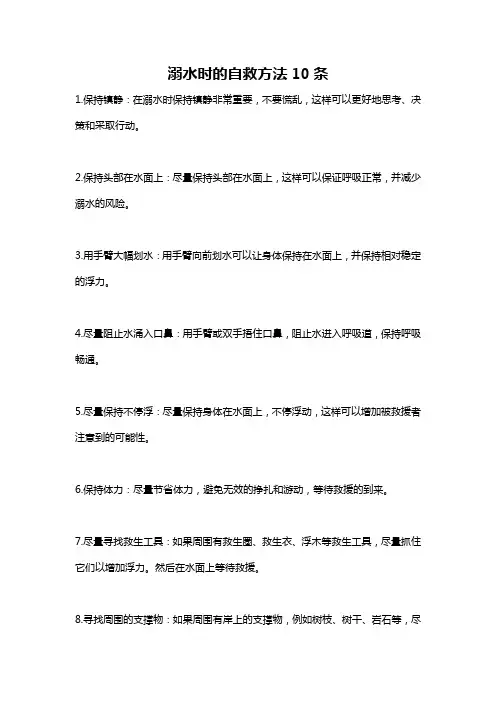 溺水时的自救方法 10 条

1.保持镇静：在溺水时保持镇静非常重要，不要慌乱，这样可以更好地思考、决策和采取行动。

2.保持头部在水面上：尽量保持头部在水面上，这样可以保证呼吸正常，并减少溺水的风险。

3.用手臂大幅划水：用手臂向前划水可以让身体保持在水面上，并保持相对稳定的浮力。

4.尽量阻止水涌入口鼻：用手臂或双手捂住口鼻，阻止水进入呼吸道，保持呼吸畅通。

5.尽量保持不停浮：尽量保持身体在水面上，不停浮动，这样可以增加被救援者注意到的可能性。

6.保持体力：尽量节省体力，避免无效的挣扎和游动，等待救援的到来。

7.尽量寻找救生工具：如果周围有救生圈、救生衣、浮木等救生工具，尽量抓住它们以增加浮力。然后在水面上等待救援。

8.寻找周围的支撑物：如果周围有岸上的支撑物，例如树枝、树干、岩石等，尽